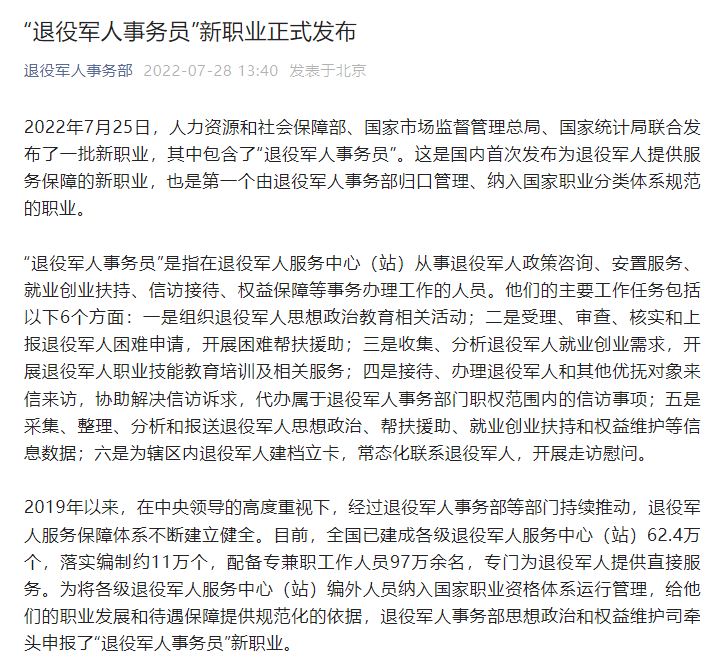 “退役军人事务员”新职业正式发布

退役军人事务部 2022-07-28 13:40 发表于北京

2022年7月25日，人力资源和社会保障部、国家市场监督管理总局、国家统计局联合发布了一批新职业，其中包含了“退役军人事务员”。这是国内首次发布为退役军人提供服务保障的新职业，也是第一个由退役军人事务部归口管理、纳入国家职业分类体系规范的职业。

“退役军人事务员”是指在退役军人服务中心（站）从事退役军人政策咨询、安置服务、就业创业扶持、信访接待、权益保障等事务办理工作的人员。他们的主要工作任务包括以下6个方面：一是组织退役军人思想政治教育相关活动；二是受理、审查、核实和上报退役军人困难申请，开展困难帮扶援助；三是收集、分析退役军人就业创业需求，开展退役军人职业技能教育培训及相关服务；四是接待、办理退役军人和其他优抚对象来信来访，协助解决信访诉求，代办属于退役军人事务部门职权范围内的信访事项；五是采集、整理、分析和报送退役军人思想政治、帮扶援助、就业创业扶持和权益维护等信息数据；六是为辖区内退役军人建档立卡，常态化联系退役军人，开展走访慰问。

2019年以来，在中央领导的高度重视下，经过退役军人事务部等部门持续推动，退役军人服务保障体系不断建立健全。目前，全国已建成各级退役军人服务中心（站）62.4万个，落实编制约11万个，配备专兼职工作人员97万余名，专门为退役军人提供直接服务。为将各级退役军人服务中心（站）编外人员纳入国家职业资格体系运行管理，给他们的职业发展和待遇保障提供规范化的依据，退役军人事务部思想政治和权益维护司牵头申报了“退役军人事务员”新职业。